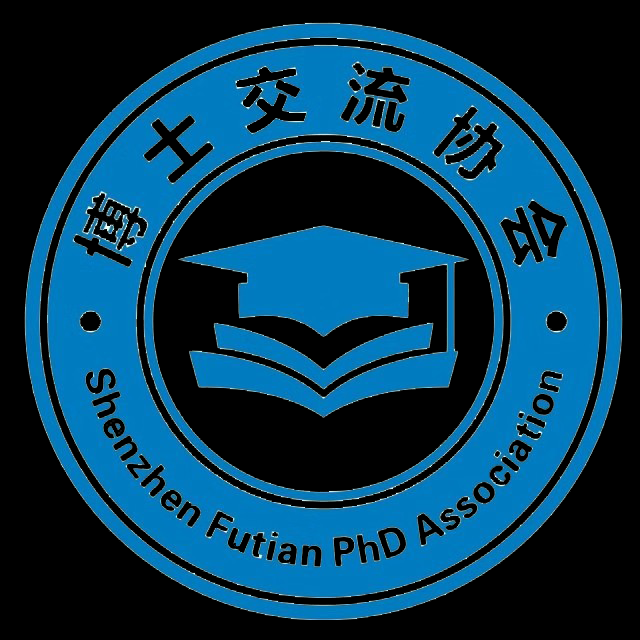 博士交流协会

Shenzhen Futian PhD Association